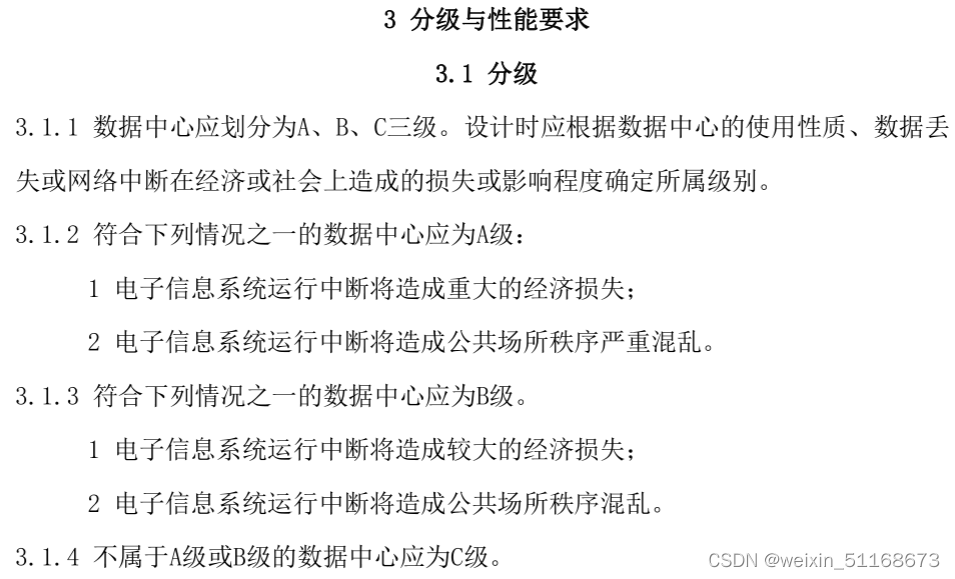 3 分级与性能要求

3.1 分级

3.1.1 数据中心应划分为A、B、C三级。设计时应根据数据中心的使用性质、数据丢失或网络中断在经济或社会上造成的损失或影响程度确定所属级别。

3.1.2 符合下列情况之一的数据中心应为A级：

1 电子信息系统运行中断将造成重大的经济损失；

2 电子信息系统运行中断将造成公共场所秩序严重混乱。

3.1.3 符合下列情况之一的数据中心应为B级。

1 电子信息系统运行中断将造成较大的经济损失；

2 电子信息系统运行中断将造成公共场所秩序混乱。

3.1.4 不属于A级或B级的数据中心应为C级。

CSDN @weixin_51168673